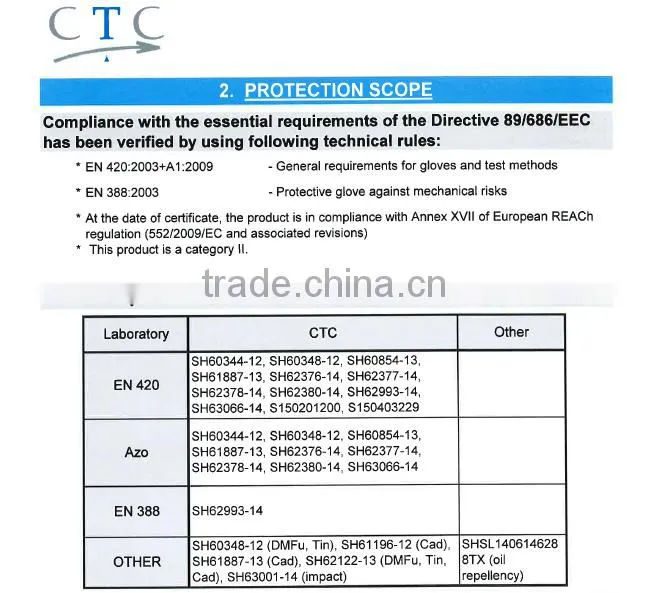 CTC

2. PROTECTION SCOPE

Compliance with the essential requirements of the Directive 89/686/EEC has been verified by using following technical rules:

* EN 420:2003+A1:2009 - General requirements for gloves and test methods

* EN 388:2003 - Protective glove against mechanical risks

* At the date of certificate, the product is in compliance with Annex XVII of European REACh regulation (552/2009/EC and associated revisions)
* This product is a category II.

trade.china.cn

| Laboratory | CTC | Other |
|---|---|---|
| EN 420 | SH60344-12, SH60348-12, SH60854-13, SH61887-13, SH62376-14, SH62377-14, SH62378-14, SH62380-14, SH62993-14, SH63066-14, S150201200, S150403229 | |
| Azo | SH60344-12, SH60348-12, SH60854-13, SH61887-13, SH62376-14, SH62377-14, SH62378-14, SH62380-14, SH63066-14 | |
| EN 388 | SH62993-14 | |
| OTHER | SH60348-12 (DMFu, Tin), SH61196-12 (Cad), SH61887-13 (Cad), SH62122-13 (DMFu, Tin, Cad), SH63001-14 (impact) | SHSL140614628 8TX (oil repellency) |